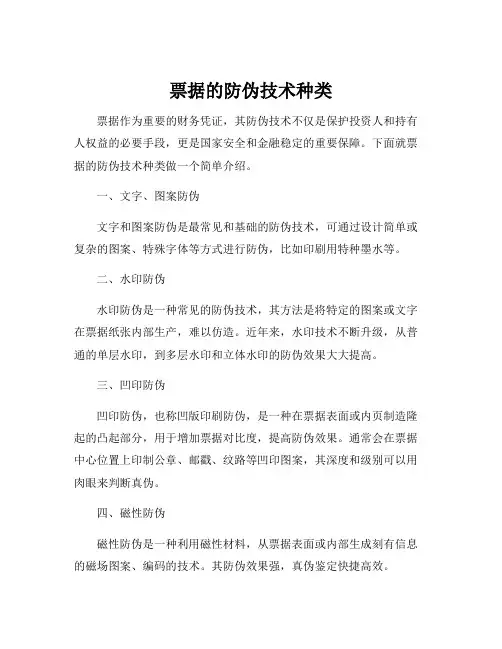 票据的防伪技术种类

票据作为重要的财务凭证，其防伪技术不仅是保护投资人和持有人权益的必要手段，更是国家安全和金融稳定的重要保障。下面就票据的防伪技术种类做一个简单介绍。

一、文字、图案防伪

文字和图案防伪是最常见和基础的防伪技术，可通过设计简单或复杂的图案、特殊字体等方式进行防伪，比如印刷用特种墨水等。

二、水印防伪

水印防伪是一种常见的防伪技术，其方法是将特定的图案或文字在票据纸张内部生产，难以仿造。近年来，水印技术不断升级，从普通的单层水印，到多层水印和立体水印的防伪效果大大提高。

三、凹印防伪

凹印防伪，也称凹版印刷防伪，是一种在票据表面或内页制造隆起的凸起部分，用于增加票据对比度，提高防伪效果。通常会在票据中心位置上印制公章、邮戳、纹路等凹印图案，其深度和级别可以用肉眼来判断真伪。

四、磁性防伪

磁性防伪是一种利用磁性材料，从票据表面或内部生成刻有信息的磁场图案、编码的技术。其防伪效果强，真伪鉴定快捷高效。